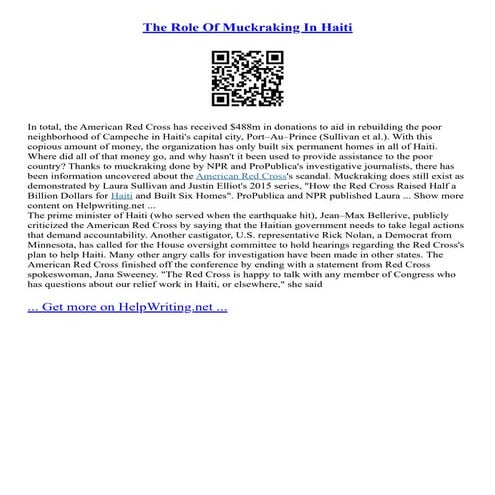 The Role Of Muckraking In Haiti

In total, the American Red Cross has received $488m in donations to aid in rebuilding the poor neighborhood of Campeche in Haiti's capital city, Port–Au–Prince (Sullivan et al.). With this copious amount of money, the organization has only built six permanent homes in all of Haiti. Where did all of that money go, and why hasn't it been used to provide assistance to the poor country? Thanks to muckraking done by NPR and ProPublica's investigative journalists, there has been information uncovered about the American Red Cross's scandal. Muckraking does still exist as demonstrated by Laura Sullivan and Justin Elliot's 2015 series, "How the Red Cross Raised Half a Billion Dollars for Haiti and Built Six Homes". ProPublica and NPR published Laura ... Show more content on Helpwriting.net ...
The prime minister of Haiti (who served when the earthquake hit), Jean–Max Bellerive, publicly criticized the American Red Cross by saying that the Haitian government needs to take legal actions that demand accountability. Another castigator, U.S. representative Rick Nolan, a Democrat from Minnesota, has called for the House oversight committee to hold hearings regarding the Red Cross's plan to help Haiti. Many other angry calls for investigation have been made in other states. The American Red Cross finished off the conference by ending with a statement from Red Cross spokeswoman, Jana Sweeney. "The Red Cross is happy to talk with any member of Congress who has questions about our relief work in Haiti, or elsewhere," she said

... Get more on HelpWriting.net ...